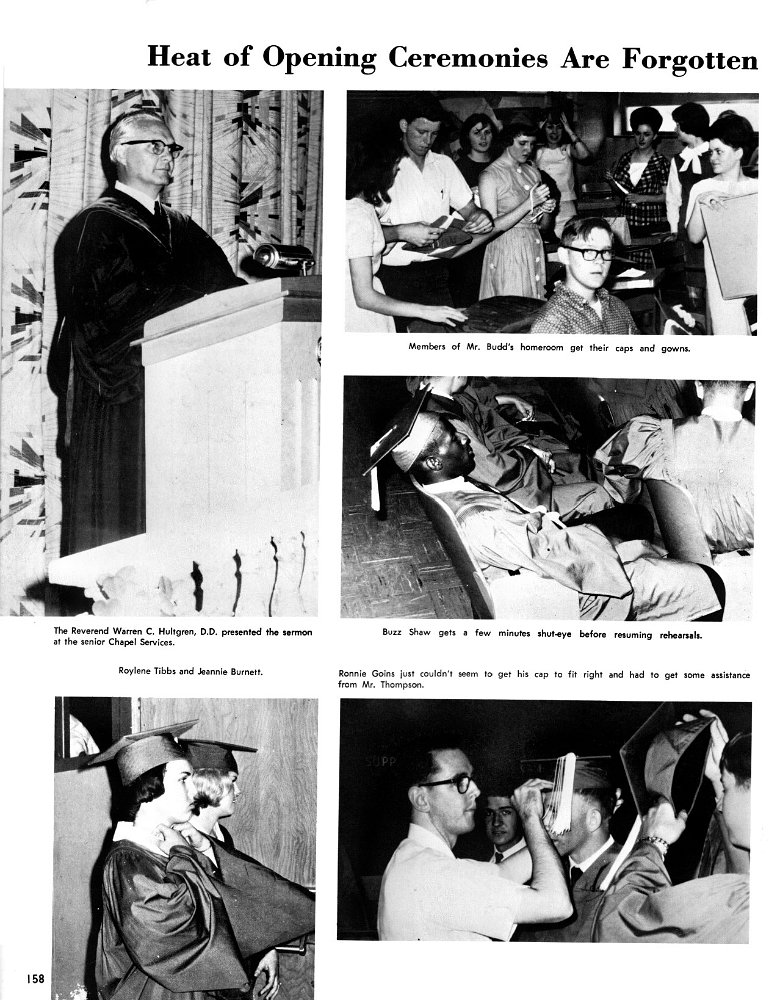 Heat of Opening Ceremonies Are Forgotten

Members of Mr. Budd's homeroom get their caps and gowns.

The Reverend Warren C. Hultgren, D.D. presented the sermon at the senior Chapel Services.

Buzz Shaw gets a few minutes shut-eye before resuming rehearsals.

Roylene Tibbs and Jeannie Burnett.

Ronnie Goins just couldn't seem to get his cap to fit right and had to get some assistance from Mr. Thompson.

158